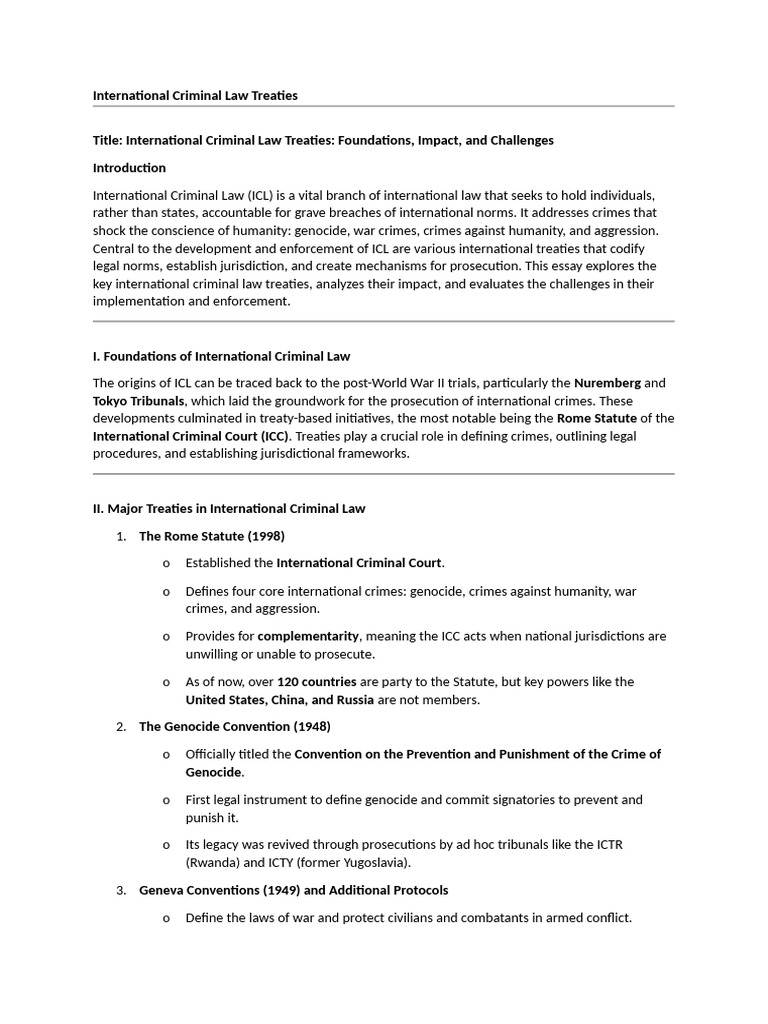 International Criminal Law Treaties

Title: International Criminal Law Treaties: Foundations, Impact, and Challenges

Introduction

International Criminal Law (ICL) is a vital branch of international law that seeks to hold individuals, rather than states, accountable for grave breaches of international norms. It addresses crimes that shock the conscience of humanity: genocide, war crimes, crimes against humanity, and aggression. Central to the development and enforcement of ICL are various international treaties that codify legal norms, establish jurisdiction, and create mechanisms for prosecution. This essay explores the key international criminal law treaties, analyzes their impact, and evaluates the challenges in their implementation and enforcement.

I. Foundations of International Criminal Law

The origins of ICL can be traced back to the post-World War II trials, particularly the Nuremberg and Tokyo Tribunals, which laid the groundwork for the prosecution of international crimes. These developments culminated in treaty-based initiatives, the most notable being the Rome Statute of the International Criminal Court (ICC). Treaties play a crucial role in defining crimes, outlining legal procedures, and establishing jurisdictional frameworks.

II. Major Treaties in International Criminal Law

1. The Rome Statute (1998)

o Established the International Criminal Court.

o Defines four core international crimes: genocide, crimes against humanity, war crimes, and aggression.

o Provides for complementarity, meaning the ICC acts when national jurisdictions are unwilling or unable to prosecute.

o As of now, over 120 countries are party to the Statute, but key powers like the United States, China, and Russia are not members.

2. The Genocide Convention (1948)

o Officially titled the Convention on the Prevention and Punishment of the Crime of Genocide.

o First legal instrument to define genocide and commit signatories to prevent and punish it.

o Its legacy was revived through prosecutions by ad hoc tribunals like the ICTR (Rwanda) and ICTY (former Yugoslavia).

3. Geneva Conventions (1949) and Additional Protocols

o Define the laws of war and protect civilians and combatants in armed conflict.